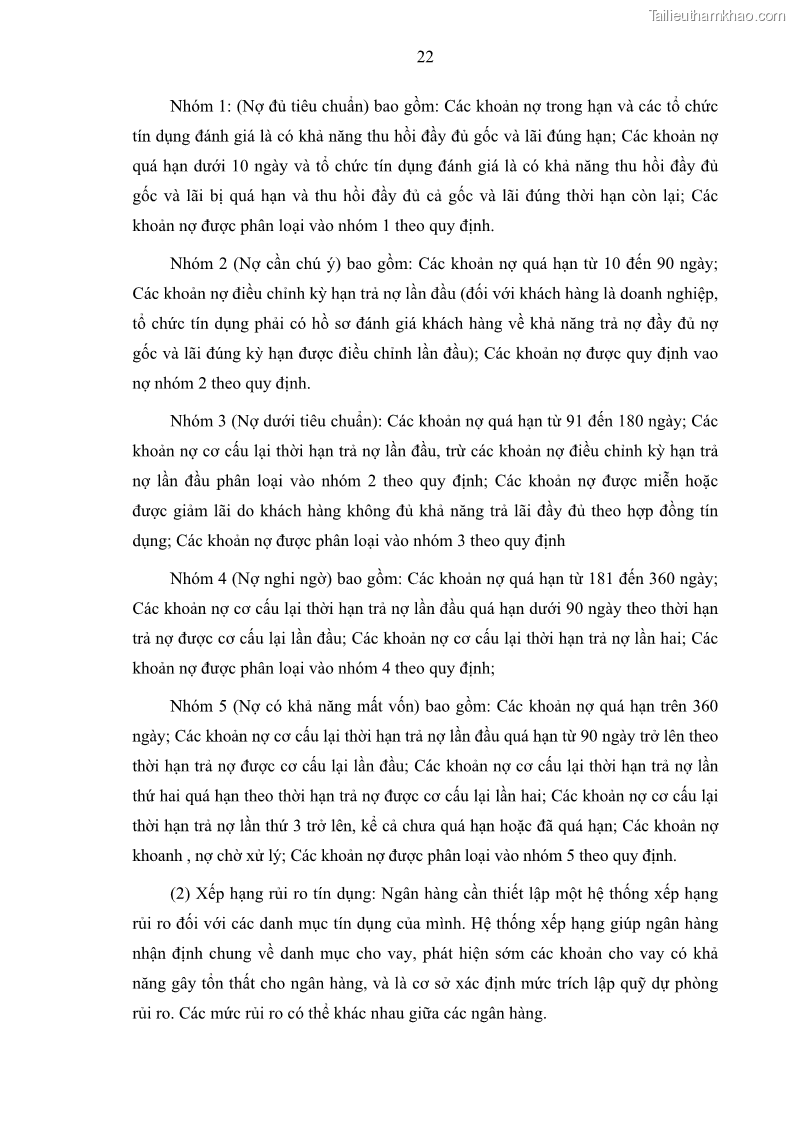 Tailieuthamkhao.com

22

Nhóm 1: (Nợ đủ tiêu chuẩn) bao gồm: Các khoản nợ trong hạn và các tổ chức tín dụng đánh giá là có khả năng thu hồi đầy đủ gốc và lãi đúng hạn; Các khoản nợ quá hạn dưới 10 ngày và tổ chức tín dụng đánh giá là có khả năng thu hồi đầy đủ gốc và lãi bị quá hạn và thu hồi đầy đủ cả gốc và lãi đúng thời hạn còn lại; Các khoản nợ được phân loại vào nhóm 1 theo quy định.

Nhóm 2 (Nợ cần chú ý) bao gồm: Các khoản nợ quá hạn từ 10 đến 90 ngày; Các khoản nợ điều chỉnh kỳ hạn trả nợ lần đầu (đối với khách hàng là doanh nghiệp, tổ chức tín dụng phải có hồ sơ đánh giá khách hàng về khả năng trả nợ đầy đủ nợ gốc và lãi đúng kỳ hạn được điều chỉnh lần đầu); Các khoản nợ được quy định vao nợ nhóm 2 theo quy định.

Nhóm 3 (Nợ dưới tiêu chuẩn): Các khoản nợ quá hạn từ 91 đến 180 ngày; Các khoản nợ cơ cấu lại thời hạn trả nợ lần đầu, trừ các khoản nợ điều chỉnh kỳ hạn trả nợ lần đầu phân loại vào nhóm 2 theo quy định; Các khoản nợ được miễn hoặc được giảm lãi do khách hàng không đủ khả năng trả lãi đầy đủ theo hợp đồng tín dụng; Các khoản nợ được phân loại vào nhóm 3 theo quy định

Nhóm 4 (Nợ nghi ngờ) bao gồm: Các khoản nợ quá hạn từ 181 đến 360 ngày; Các khoản nợ cơ cấu lại thời hạn trả nợ lần đầu quá hạn dưới 90 ngày theo thời hạn trả nợ được cơ cấu lại lần đầu; Các khoản nợ cơ cấu lại thời hạn trả nợ lần hai; Các khoản nợ được phân loại vào nhóm 4 theo quy định;

Nhóm 5 (Nợ có khả năng mất vốn) bao gồm: Các khoản nợ quá hạn trên 360 ngày; Các khoản nợ cơ cấu lại thời hạn trả nợ lần đầu quá hạn từ 90 ngày trở lên theo thời hạn trả nợ được cơ cấu lại lần đầu; Các khoản nợ cơ cấu lại thời hạn trả nợ lần thứ hai quá hạn theo thời hạn trả nợ được cơ cấu lại lần hai; Các khoản nợ cơ cấu lại thời hạn trả nợ lần thứ 3 trở lên, kể cả chưa quá hạn hoặc đã quá hạn; Các khoản nợ khoanh , nợ chờ xử lý; Các khoản nợ được phân loại vào nhóm 5 theo quy định.

(2) Xếp hạng rủi ro tín dụng: Ngân hàng cần thiết lập một hệ thống xếp hạng rủi ro đối với các danh mục tín dụng của mình. Hệ thống xếp hạng giúp ngân hàng nhận định chung về danh mục cho vay, phát hiện sớm các khoản cho vay có khả năng gây tổn thất cho ngân hàng, và là cơ sở xác định mức trích lập quỹ dự phòng rủi ro. Các mức rủi ro có thể khác nhau giữa các ngân hàng.